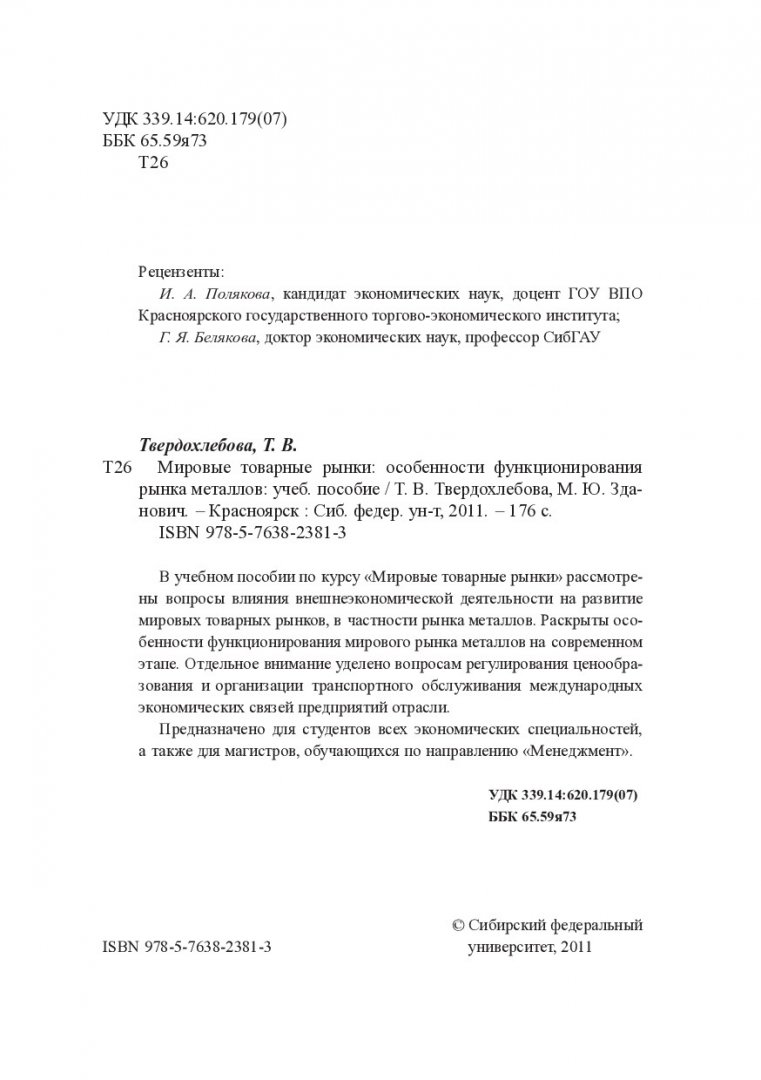 УДК 339.14:620.179(07)
ББК 65.59я73
Т26

Рецензенты:
И. А. Полякова, кандидат экономических наук, доцент ГОУ ВПО Красноярского государственного торгово-экономического института;
Г. Я. Белякова, доктор экономических наук, профессор СибГАУ

Твердохлебова, Т. В.
Т26 Мировые товарные рынки: особенности функционирования рынка металлов: учеб. пособие / Т. В. Твердохлебова, М. Ю. Зданович. – Красноярск : Сиб. федер. ун-т, 2011. – 176 с.
ISBN 978-5-7638-2381-3

В учебном пособии по курсу «Мировые товарные рынки» рассмотрены вопросы влияния внешнеэкономической деятельности на развитие мировых товарных рынков, в частности рынка металлов. Раскрыты особенности функционирования мирового рынка металлов на современном этапе. Отдельное внимание уделено вопросам регулирования ценообразования и организации транспортного обслуживания международных экономических связей предприятий отрасли.

Предназначено для студентов всех экономических специальностей, а также для магистров, обучающихся по направлению «Менеджмент».

УДК 339.14:620.179(07)
ББК 65.59я73

ISBN 978-5-7638-2381-3

© Сибирский федеральный университет, 2011